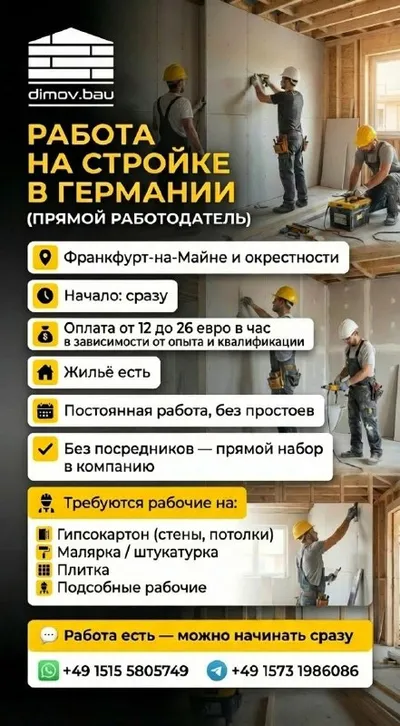 dimov.bau

РАБОТА НА СТРОЙКЕ В ГЕРМАНИИ
(ПРЯМОЙ РАБОТОДАТЕЛЬ)

Франкфурт-на-Майне и окрестности

Начало: сразу

Оплата от 12 до 26 евро в час
в зависимости от опыта и квалификации

Жильё есть

Постоянная работа, без простоев

Без посредников — прямой набор в компанию

Требуются рабочие на:

Гипсокартон (стены, потолки)
Малярка / штукатурка
Плитка
Подсобные рабочие

Работа есть — можно начинать сразу

+49 1515 5805749
+49 1573 1986086